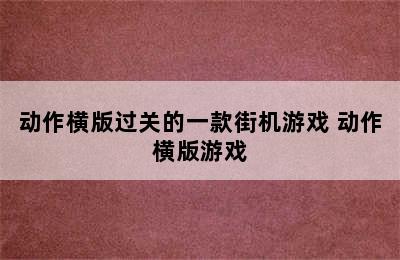 动作横版过关的一款街机游戏 动作横版游戏